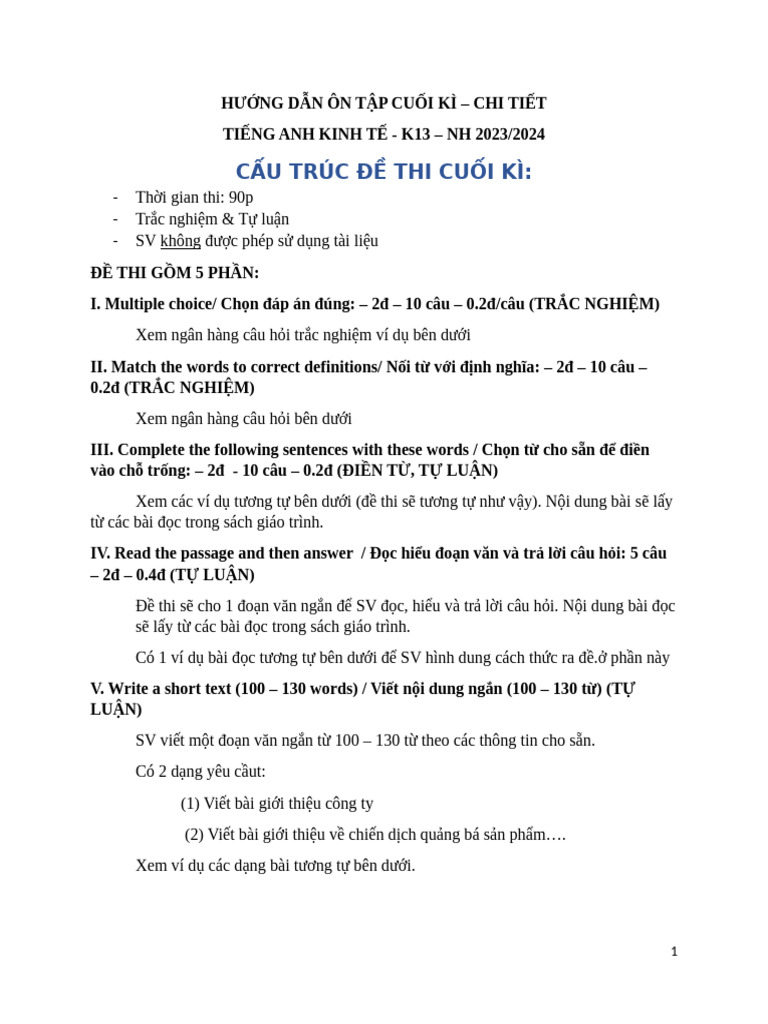 HƯỚNG DẪN ÔN TẬP CUỐI KÌ – CHI TIẾT

TIẾNG ANH KINH TẾ - K13 – NH 2023/2024

CẤU TRÚC ĐỀ THI CUỐI KÌ:

- Thời gian thi: 90p
- Trắc nghiệm & Tự luận
- SV không được phép sử dụng tài liệu

ĐỀ THI GỒM 5 PHẦN:

I. Multiple choice/ Chọn đáp án đúng: – 2đ – 10 câu – 0.2đ/câu (TRẮC NGHIỆM)

Xem ngân hàng câu hỏi trắc nghiệm ví dụ bên dưới

II. Match the words to correct definitions/ Nối từ với định nghĩa: – 2đ – 10 câu – 0.2đ (TRẮC NGHIỆM)

Xem ngân hàng câu hỏi bên dưới

III. Complete the following sentences with these words / Chọn từ cho sẵn để điền vào chỗ trống: – 2đ - 10 câu – 0.2đ (ĐIỀN TỪ, TỰ LUẬN)

Xem các ví dụ tương tự bên dưới (đề thi sẽ tương tự như vậy). Nội dung bài sẽ lấy từ các bài đọc trong sách giáo trình.

IV. Read the passage and then answer / Đọc hiểu đoạn văn và trả lời câu hỏi: 5 câu – 2đ – 0.4đ (TỰ LUẬN)

Đề thi sẽ cho 1 đoạn văn ngắn để SV đọc, hiểu và trả lời câu hỏi. Nội dung bài đọc sẽ lấy từ các bài đọc trong sách giáo trình.

Có 1 ví dụ bài đọc tương tự bên dưới để SV hình dung cách thức ra đề.ở phần này

V. Write a short text (100 – 130 words) / Viết nội dung ngắn (100 – 130 từ) (TỰ LUẬN)

SV viết một đoạn văn ngắn từ 100 – 130 từ theo các thông tin cho sẵn.

Có 2 dạng yêu cầut:

(1) Viết bài giới thiệu công ty

(2) Viết bài giới thiệu về chiến dịch quảng bá sản phẩm….

Xem ví dụ các dạng bài tương tự bên dưới.

1